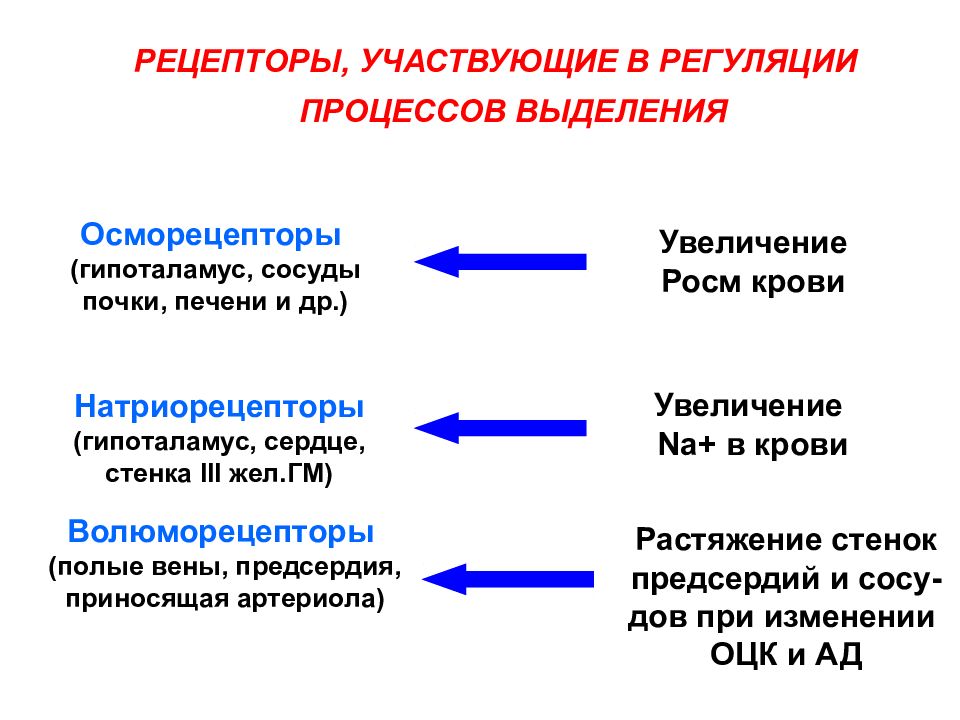 РЕЦЕПТОРЫ, УЧАСТВУЮЩИЕ В РЕГУЛЯЦИИ ПРОЦЕССОВ ВЫДЕЛЕНИЯ

Осморецепторы (гипоталамус, сосуды почки, печени и др.)

Увеличение Росм крови

Натриорецепторы (гипоталамус, сердце, стенка III жел.ГМ)

Увеличение Na+ в крови

Волюморецепторы (полые вены, предсердия, приносящая артериола)

Растяжение стенок предсердий и сосудов при изменении ОЦК и АД